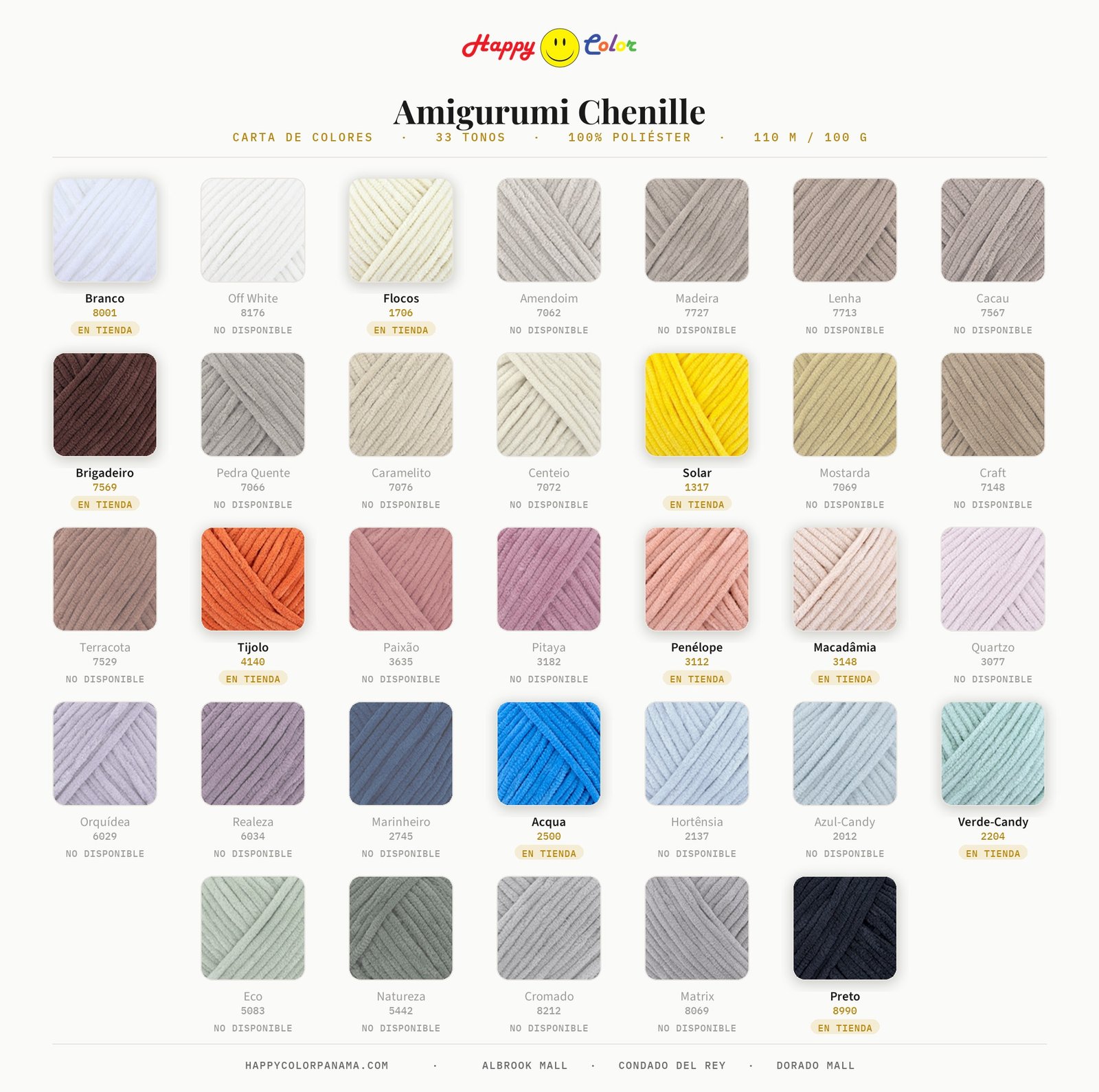 Happy Color

Amigurumi Chenille

CARTA DE COLORES · 33 TONOS · 100% POLIÉSTER · 110 M / 100 G

Branco
8001
EN TIENDA

Off White
8176
NO DISPONIBLE

Flocos
1706
EN TIENDA

Amendoim
7062
NO DISPONIBLE

Madeira
7727
NO DISPONIBLE

Lenha
7713
NO DISPONIBLE

Cacau
7567
NO DISPONIBLE

Brigadeiro
7569
EN TIENDA

Pedra Quente
7066
NO DISPONIBLE

Caramelito
7076
NO DISPONIBLE

Centeio
7072
NO DISPONIBLE

Solar
1317
EN TIENDA

Mostarda
7069
NO DISPONIBLE

Craft
7148
NO DISPONIBLE

Terracota
7529
NO DISPONIBLE

Tijolo
4140
EN TIENDA

Paixão
3635
NO DISPONIBLE

Pitaya
3182
NO DISPONIBLE

Penélope
3112
EN TIENDA

Macadâmia
3148
EN TIENDA

Quartzo
3077
NO DISPONIBLE

Orquídea
6029
NO DISPONIBLE

Realeza
6034
NO DISPONIBLE

Marinheiro
2745
NO DISPONIBLE

Acqua
2500
EN TIENDA

Hortênsia
2137
NO DISPONIBLE

Azul-Candy
2012
NO DISPONIBLE

Verde-Candy
2204
EN TIENDA

Eco
5083
NO DISPONIBLE

Natureza
5442
NO DISPONIBLE

Cromado
8212
NO DISPONIBLE

Matrix
8069
NO DISPONIBLE

Preto
8990
EN TIENDA

HAPPYCOLORPANAMA.COM · ALBROOK MALL · CONDADO DEL REY · DORADO MALL